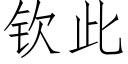 钦此